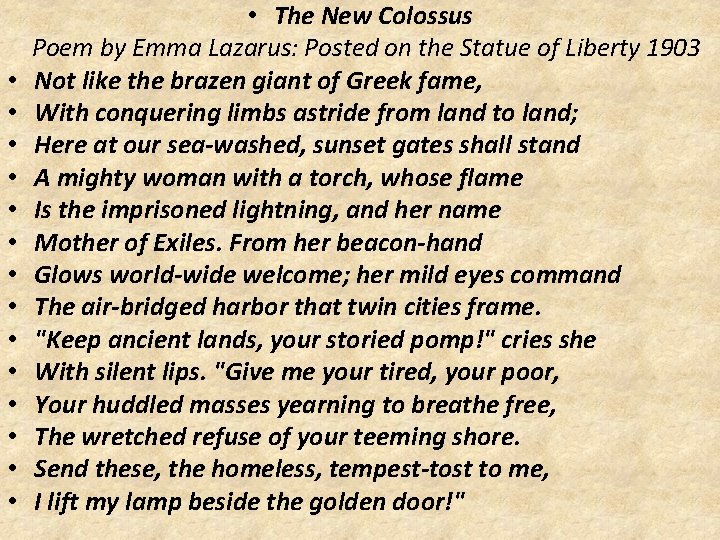 • The New Colossus

Poem by Emma Lazarus: Posted on the Statue of Liberty 1903

• Not like the brazen giant of Greek fame,
• With conquering limbs astride from land to land;
• Here at our sea-washed, sunset gates shall stand
• A mighty woman with a torch, whose flame
• Is the imprisoned lightning, and her name
• Mother of Exiles. From her beacon-hand
• Glows world-wide welcome; her mild eyes command
• The air-bridged harbor that twin cities frame.
• "Keep ancient lands, your storied pomp!" cries she
• With silent lips. "Give me your tired, your poor,
• Your huddled masses yearning to breathe free,
• The wretched refuse of your teeming shore.
• Send these, the homeless, tempest-tost to me,
• I lift my lamp beside the golden door!"